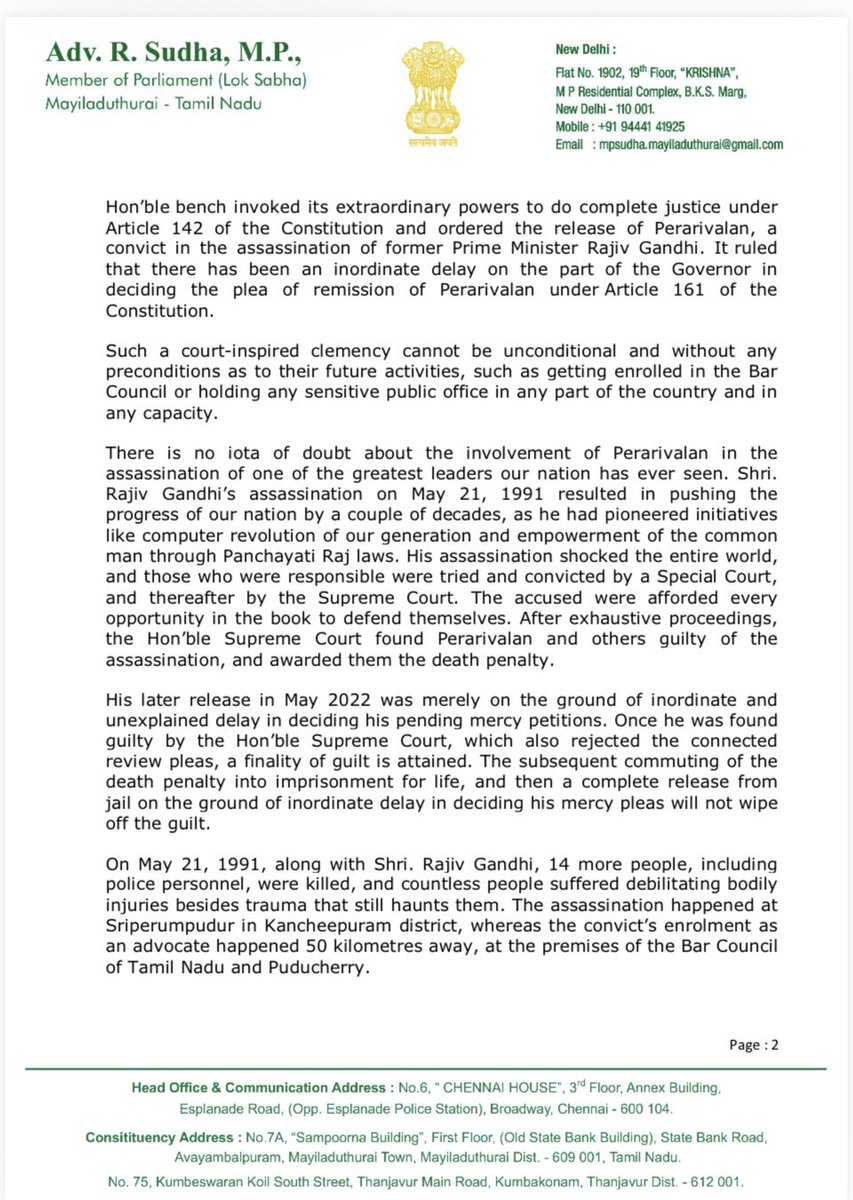 Adv. R. Sudha, M.P.,
Member of Parliament (Lok Sabha)
Mayiladuthurai - Tamil Nadu

सत्यमेव जयते

New Delhi :
Flat No. 1902, 19$^{th}$ Floor, "KRISHNA",
M P Residential Complex, B.K.S. Marg,
New Delhi - 110 001.
Mobile : +91 94441 41925
Email : mpsudha.mayiladuthurai@gmail.com

Hon'ble bench invoked its extraordinary powers to do complete justice under Article 142 of the Constitution and ordered the release of Perarivalan, a convict in the assassination of former Prime Minister Rajiv Gandhi. It ruled that there has been an inordinate delay on the part of the Governor in deciding the plea of remission of Perarivalan under Article 161 of the Constitution.

Such a court-inspired clemency cannot be unconditional and without any preconditions as to their future activities, such as getting enrolled in the Bar Council or holding any sensitive public office in any part of the country and in any capacity.

There is no iota of doubt about the involvement of Perarivalan in the assassination of one of the greatest leaders our nation has ever seen. Shri. Rajiv Gandhi's assassination on May 21, 1991 resulted in pushing the progress of our nation by a couple of decades, as he had pioneered initiatives like computer revolution of our generation and empowerment of the common man through Panchayati Raj laws. His assassination shocked the entire world, and those who were responsible were tried and convicted by a Special Court, and thereafter by the Supreme Court. The accused were afforded every opportunity in the book to defend themselves. After exhaustive proceedings, the Hon'ble Supreme Court found Perarivalan and others guilty of the assassination, and awarded them the death penalty.

His later release in May 2022 was merely on the ground of inordinate and unexplained delay in deciding his pending mercy petitions. Once he was found guilty by the Hon'ble Supreme Court, which also rejected the connected review pleas, a finality of guilt is attained. The subsequent commuting of the death penalty into imprisonment for life, and then a complete release from jail on the ground of inordinate delay in deciding his mercy pleas will not wipe off the guilt.

On May 21, 1991, along with Shri. Rajiv Gandhi, 14 more people, including police personnel, were killed, and countless people suffered debilitating bodily injuries besides trauma that still haunts them. The assassination happened at Sriperumpudur in Kancheepuram district, whereas the convict's enrolment as an advocate happened 50 kilometres away, at the premises of the Bar Council of Tamil Nadu and Puducherry.

Page : 2

Head Office & Communication Address : No.6, " CHENNAI HOUSE", 3$^{rd}$ Floor, Annex Building, Esplanade Road, (Opp. Esplanade Police Station), Broadway, Chennai - 600 104.

Consitituency Address : No.7A, "Sampoorna Building", First Floor, (Old State Bank Building), State Bank Road, Avayambalpuram, Mayiladuthurai Town, Mayiladuthurai Dist. - 609 001, Tamil Nadu.

No. 75, Kumbeswaran Koil South Street, Thanjavur Main Road, Kumbakonam, Thanjavur Dist. - 612 001.